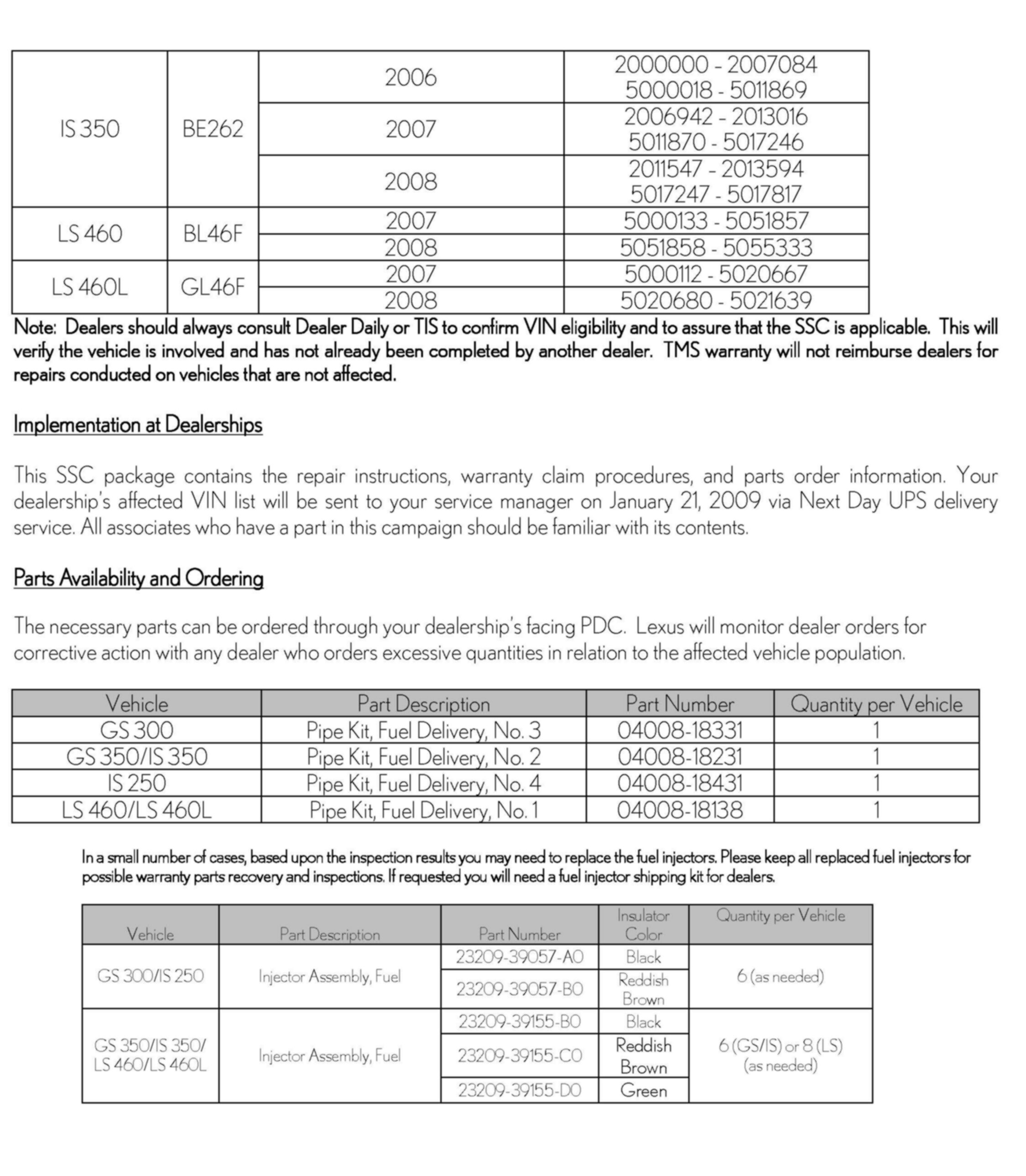 | IS 350 | BE262 | 2006 | 2000000 - 2007084 5000018 - 5011869 |
|---|---|---|---|
| | | 2007 | 2006942 - 2013016 5011870 - 5017246 |
| | | 2008 | 2011547 - 2013594 5017247 - 5017817 |
| LS 460 | BL46F | 2007 | 5000133 - 5051857 |
| | | 2008 | 5051858 - 5055333 |
| LS 460L | GL46F | 2007 | 5000112 - 5020667 |
| | | 2008 | 5020680 - 5021639 |

Note: Dealers should always consult Dealer Daily or TIS to confirm VIN eligibility and to assure that the SSC is applicable. This will verify the vehicle is involved and has not already been completed by another dealer. TMS warranty will not reimburse dealers for repairs conducted on vehicles that are not affected.

Implementation at Dealerships

This SSC package contains the repair instructions, warranty claim procedures, and parts order information. Your dealership's affected VIN list will be sent to your service manager on January 21, 2009 via Next Day UPS delivery service. All associates who have a part in this campaign should be familiar with its contents.

Parts Availability and Ordering

The necessary parts can be ordered through your dealership's facing PDC. Lexus will monitor dealer orders for corrective action with any dealer who orders excessive quantities in relation to the affected vehicle population.

| Vehicle | Part Description | Part Number | Quantity per Vehicle |
|---|---|---|---|
| GS 300 | Pipe Kit, Fuel Delivery, No. 3 | 04008-18331 | 1 |
| GS 350/IS 350 | Pipe Kit, Fuel Delivery, No. 2 | 04008-18231 | 1 |
| IS 250 | Pipe Kit, Fuel Delivery, No. 4 | 04008-18431 | 1 |
| LS 460/LS 460L | Pipe Kit, Fuel Delivery, No. 1 | 04008-18138 | 1 |

In a small number of cases, based upon the inspection results you may need to replace the fuel injectors. Please keep all replaced fuel injectors for possible warranty parts recovery and inspections. If requested you will need a fuel injector shipping kit for dealers.

| Vehicle | Part Description | Part Number | Insulator Color | Quantity per Vehicle |
|---|---|---|---|---|
| GS 300/IS 250 | Injector Assembly, Fuel | 23209-39057-A0 | Black | 6 (as needed) |
| | | 23209-39057-B0 | Reddish Brown | |
| GS 350/IS 350/ LS 460/LS 460L | Injector Assembly, Fuel | 23209-39155-B0 | Black | 6 (GS/IS) or 8 (LS) (as needed) |
| | | 23209-39155-C0 | Reddish Brown | |
| | | 23209-39155-D0 | Green | |